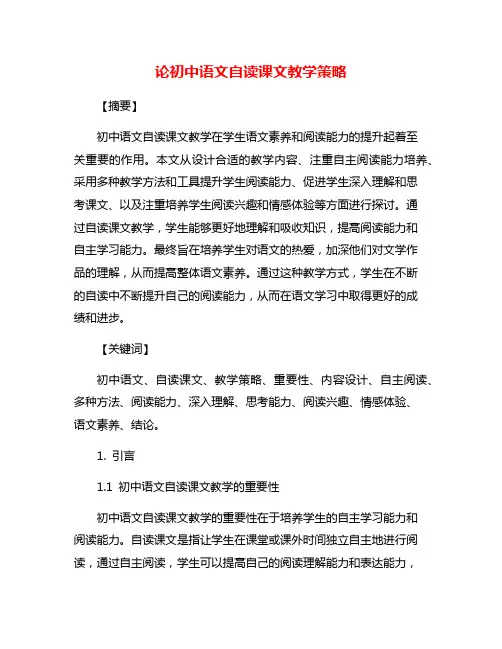 论初中语文自读课文教学策略

【摘要】

初中语文自读课文教学在学生语文素养和阅读能力的提升起着至关重要的作用。本文从设计合适的教学内容、注重自主阅读能力培养、采用多种教学方法和工具提升学生阅读能力、促进学生深入理解和思考课文、以及注重培养学生阅读兴趣和情感体验等方面进行探讨。通过自读课文教学，学生能够更好地理解和吸收知识，提高阅读能力和自主学习能力。最终旨在培养学生对语文的热爱，加深他们对文学作品的理解，从而提高整体语文素养。通过这种教学方式，学生在不断的自读中不断提升自己的阅读能力，从而在语文学习中取得更好的成绩和进步。

【关键词】

初中语文、自读课文、教学策略、重要性、内容设计、自主阅读、多种方法、阅读能力、深入理解、思考能力、阅读兴趣、情感体验、语文素养、结论。

1. 引言

1.1 初中语文自读课文教学的重要性

初中语文自读课文教学的重要性在于培养学生的自主学习能力和阅读能力。自读课文是指让学生在课堂或课外时间独立自主地进行阅读，通过自主阅读，学生可以提高自己的阅读理解能力和表达能力，